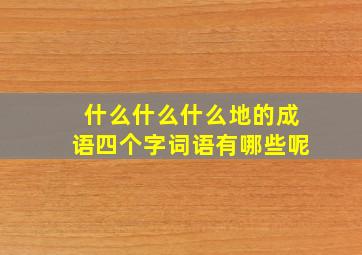 什么什么什么地的成语四个字词语有哪些呢